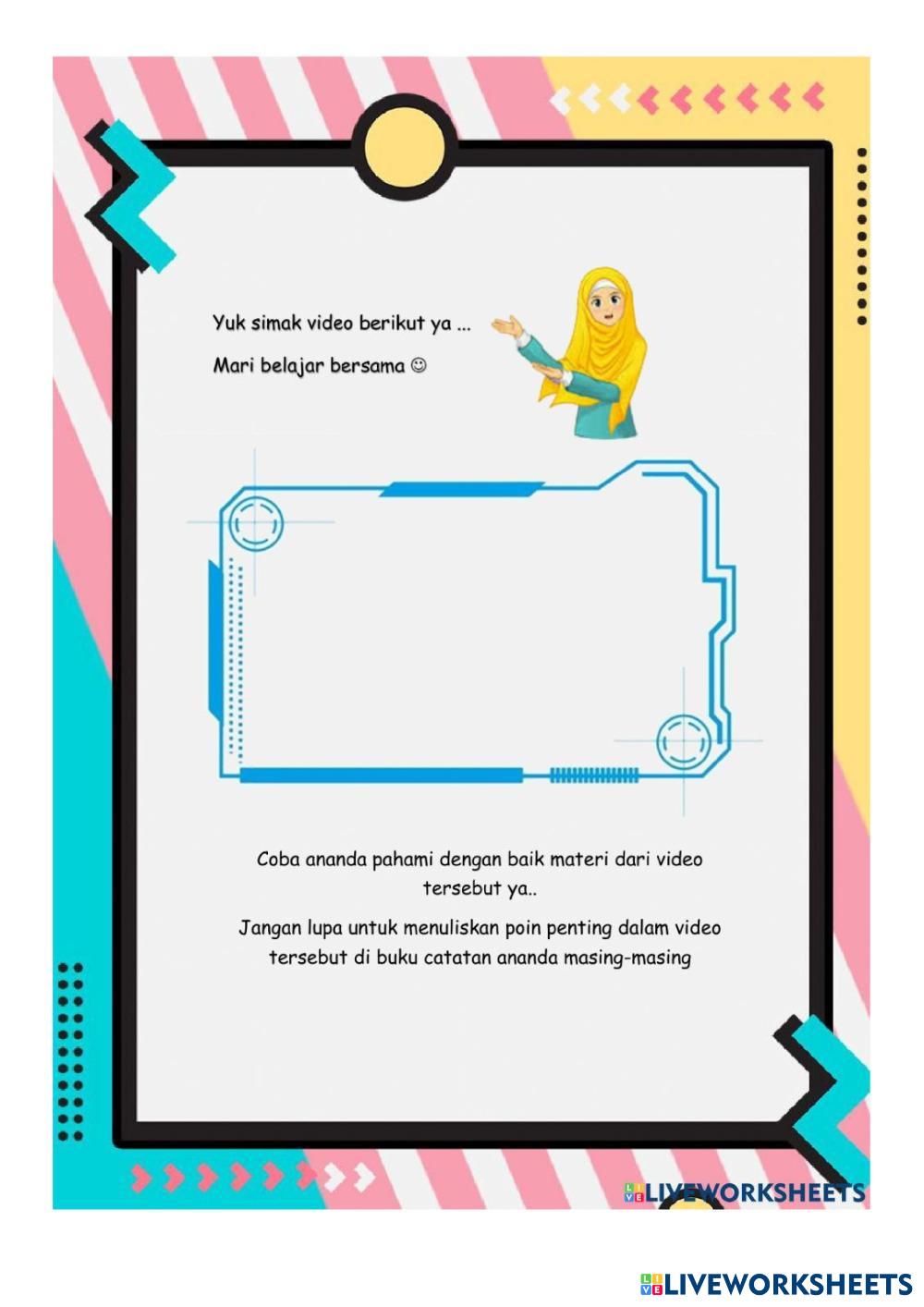 Yuk simak video berikut ya ...

Mari belajar bersama ☺

Coba ananda pahami dengan baik materi dari video tersebut ya..

Jangan lupa untuk menuliskan poin penting dalam video tersebut di buku catatan ananda masing-masing

LIVEWORKSHEETS